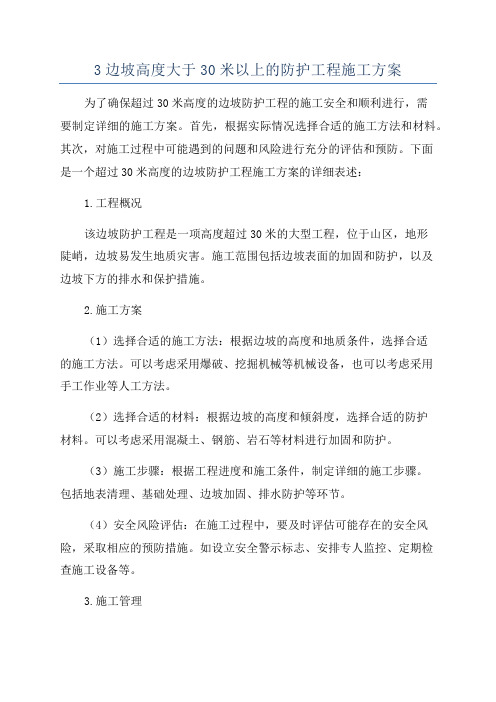 3 边坡高度大于 30 米以上的防护工程施工方案

为了确保超过 30 米高度的边坡防护工程的施工安全和顺利进行，需要制定详细的施工方案。首先，根据实际情况选择合适的施工方法和材料。其次，对施工过程中可能遇到的问题和风险进行充分的评估和预防。下面是一个超过 30 米高度的边坡防护工程施工方案的详细表述：

1.工程概况

该边坡防护工程是一项高度超过 30 米的大型工程，位于山区，地形陡峭，边坡易发生地质灾害。施工范围包括边坡表面的加固和防护，以及边坡下方的排水和保护措施。

2.施工方案

（1）选择合适的施工方法：根据边坡的高度和地质条件，选择合适的施工方法。可以考虑采用爆破、挖掘机械等机械设备，也可以考虑采用手工作业等人工方法。

（2）选择合适的材料：根据边坡的高度和倾斜度，选择合适的防护材料。可以考虑采用混凝土、钢筋、岩石等材料进行加固和防护。

（3）施工步骤：根据工程进度和施工条件，制定详细的施工步骤。包括地表清理、基础处理、边坡加固、排水防护等环节。

（4）安全风险评估：在施工过程中，要及时评估可能存在的安全风险，采取相应的预防措施。如设立安全警示标志、安排专人监控、定期检查施工设备等。

3.施工管理